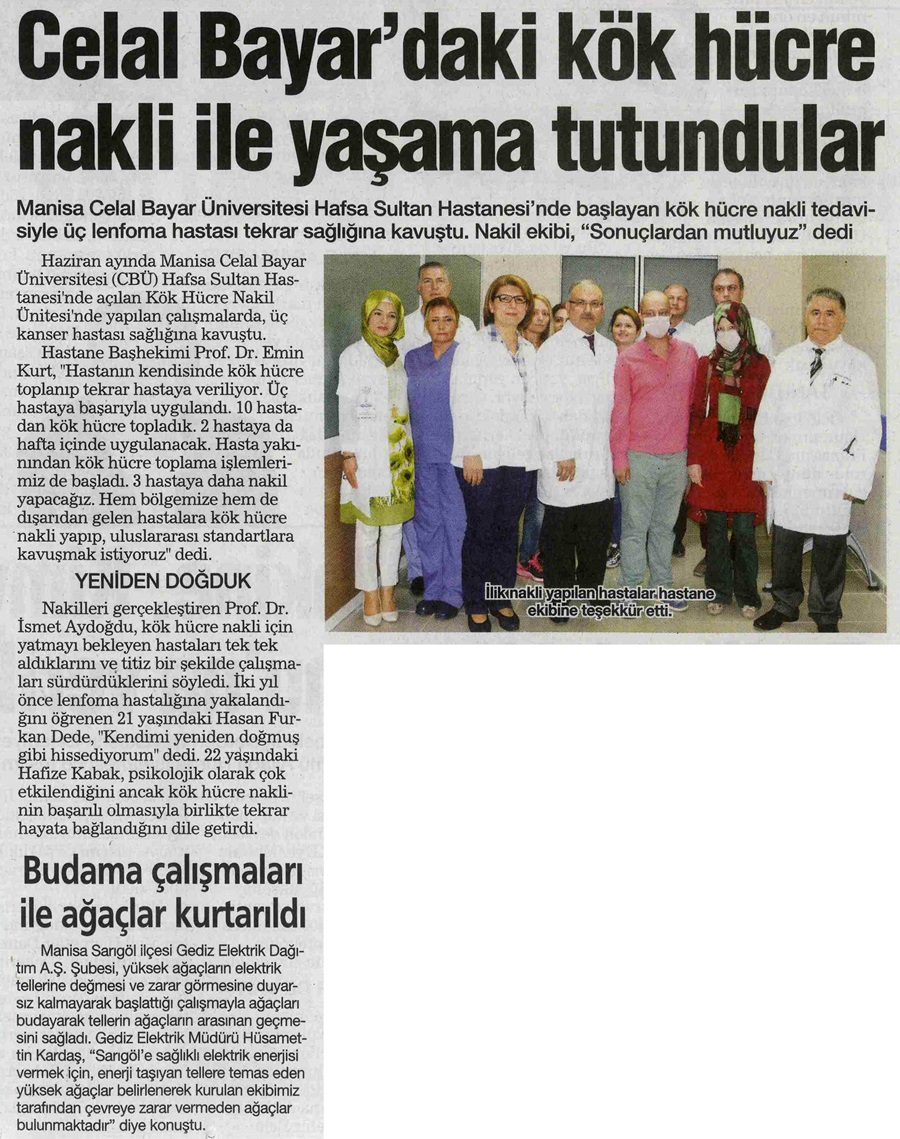 Celal Bayar'daki kök hücre nakli ile yaşama tutundular

Manisa Celal Bayar Üniversitesi Hafsa Sultan Hastanesi'nde başlayan kök hücre nakli tedavisiyle üç lenfoma hastası tekrar sağlığına kavuştu. Nakil ekibi, "Sonuçlardan mutluyuz" dedi

Haziran ayında Manisa Celal Bayar Üniversitesi (CBÜ) Hafsa Sultan Hastanesi'nde açılan Kök Hücre Nakil Ünitesi'nde yapılan çalışmalarda, üç kanser hastası sağlığına kavuştu.

Hastane Başhekimi Prof. Dr. Emin Kurt, "Hastanın kendisinde kök hücre toplanıp tekrar hastaya veriliyor. Üç hastaya başarıyla uygulandı. 10 hastadan kök hücre topladık. 2 hastaya da hafta içinde uygulanacak. Hasta yakınından kök hücre toplama işlemlerimiz de başladı. 3 hastaya daha nakil yapacağız. Hem bölgemize hem de dışarıdan gelen hastalara kök hücre nakli yapıp, uluslararası standartlara kavuşmak istiyoruz" dedi.

YENİDEN DOĞDUK

Nakilleri gerçekleştiren Prof. Dr. İsmet Aydoğdu, kök hücre nakli için yatmayı bekleyen hastaları tek tek aldıklarını ve titiz bir şekilde çalışmaları sürdürdüklerini söyledi. İki yıl önce lenfoma hastalığına yakalandığını öğrenen 21 yaşındaki Hasan Furkan Dede, "Kendimi yeniden doğmuş gibi hissediyorum" dedi. 22 yaşındaki Hafize Kabak, psikolojik olarak çok etkilendiğini ancak kök hücre naklinin başarılı olmasıyla birlikte tekrar hayata bağlandığını dile getirdi.

İlik nakli yapılan hastalar hastane ekibine teşekkür etti.

Budama çalışmaları ile ağaçlar kurtarıldı

Manisa Sarıgöl ilçesi Gediz Elektrik Dağıtım A.Ş. Şubesi, yüksek ağaçların elektrik tellerine değmesi ve zarar görmesine duyarsız kalmayarak başlattığı çalışmayla ağaçları budayarak tellerin ağaçların arasınan geçmesini sağladı. Gediz Elektrik Müdürü Hüsamettin Kardaş, "Sarıgöl'e sağlıklı elektrik enerjisi vermek için, enerji taşıyan tellere temas eden yüksek ağaçlar belirlenerek kurulan ekibimiz tarafından çevreye zarar vermeden ağaçlar bulunmaktadır" diye konuştu.